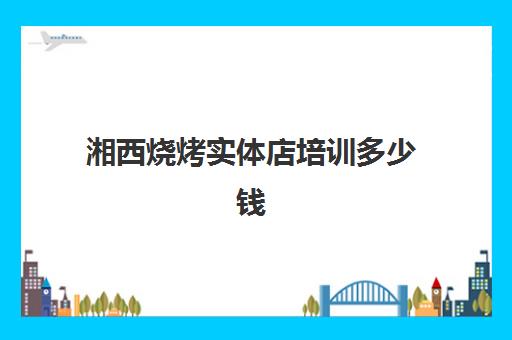 湘西烧烤实体店培训多少钱